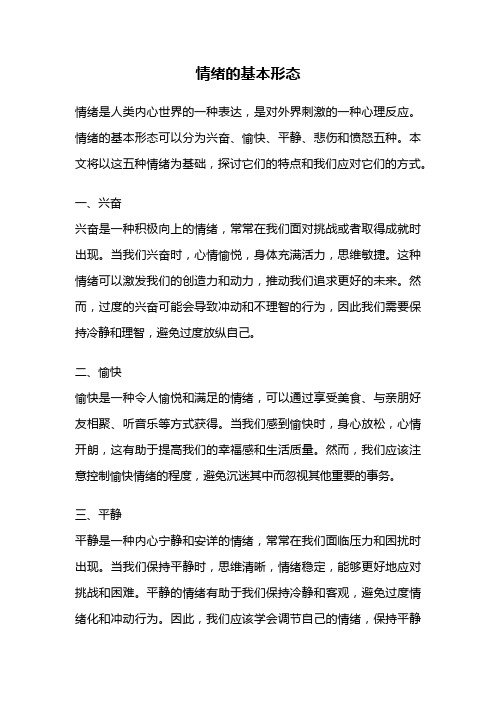 情绪的基本形态

情绪是人类内心世界的一种表达，是对外界刺激的一种心理反应。情绪的基本形态可以分为兴奋、愉快、平静、悲伤和愤怒五种。本文将以这五种情绪为基础，探讨它们的特点和我们应对它们的方式。

一、兴奋
兴奋是一种积极向上的情绪，常常在我们面对挑战或者取得成就时出现。当我们兴奋时，心情愉悦，身体充满活力，思维敏捷。这种情绪可以激发我们的创造力和动力，推动我们追求更好的未来。然而，过度的兴奋可能会导致冲动和不理智的行为，因此我们需要保持冷静和理智，避免过度放纵自己。

二、愉快
愉快是一种令人愉悦和满足的情绪，可以通过享受美食、与亲朋好友相聚、听音乐等方式获得。当我们感到愉快时，身心放松，心情开朗，这有助于提高我们的幸福感和生活质量。然而，我们应该注意控制愉快情绪的程度，避免沉迷其中而忽视其他重要的事务。

三、平静
平静是一种内心宁静和安详的情绪，常常在我们面临压力和困扰时出现。当我们保持平静时，思维清晰，情绪稳定，能够更好地应对挑战和困难。平静的情绪有助于我们保持冷静和客观，避免过度情绪化和冲动行为。因此，我们应该学会调节自己的情绪，保持平静